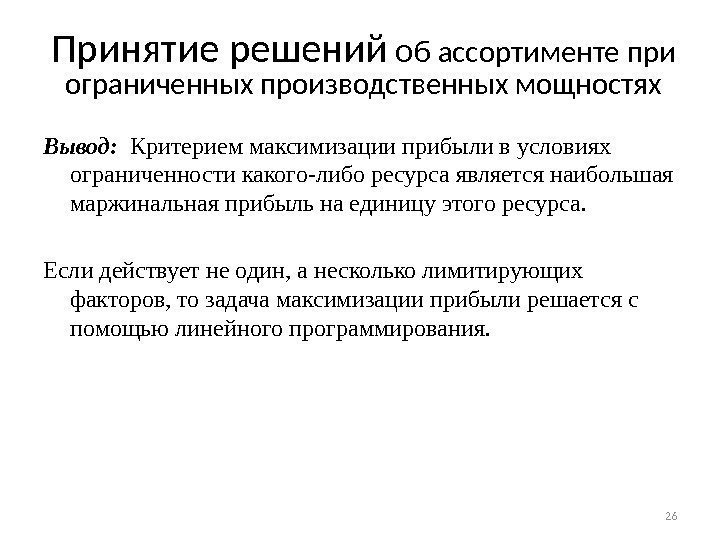 Принятие решений об ассортименте при ограниченных производственных мощностях

Вывод: Критерием максимизации прибыли в условиях ограниченности какого-либо ресурса является наибольшая маржинальная прибыль на единицу этого ресурса.

Если действует не один, а несколько лимитирующих факторов, то задача максимизации прибыли решается с помощью линейного программирования.

26